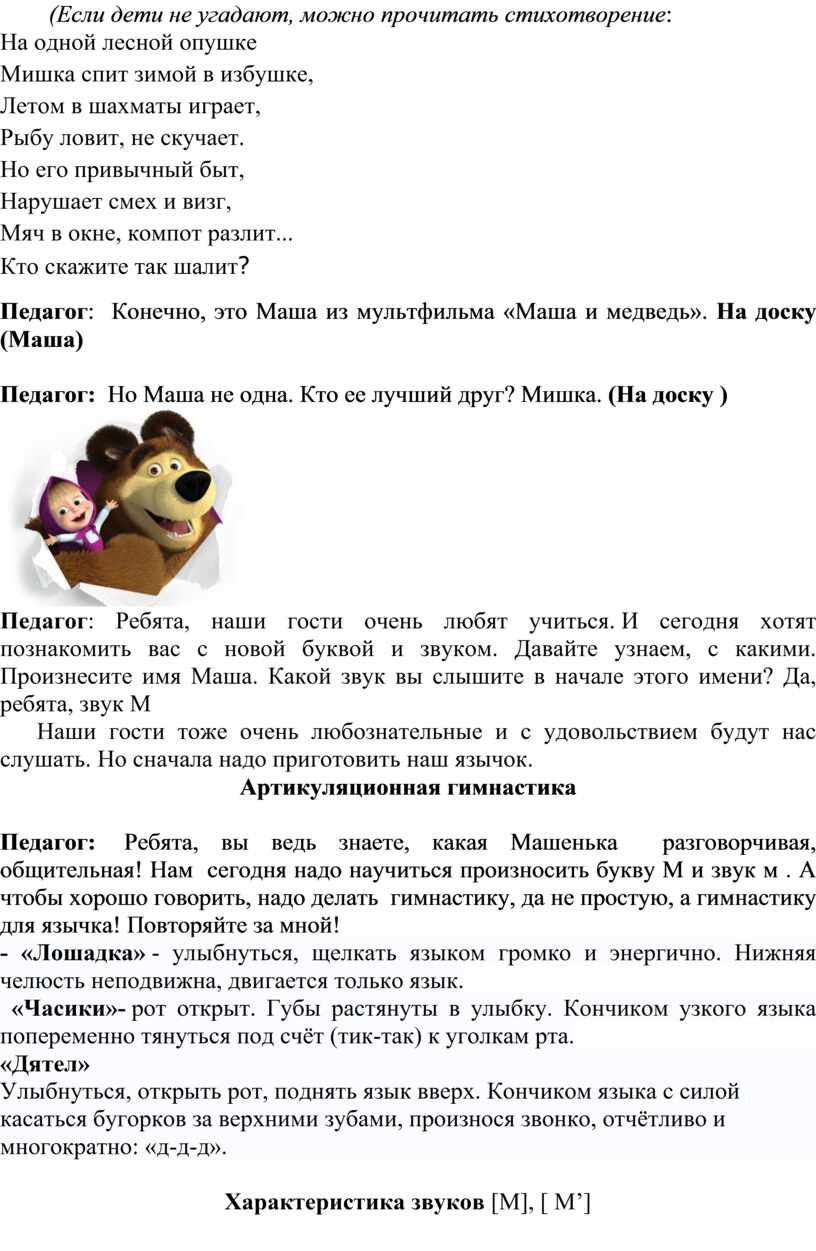 (Если дети не угадают, можно прочитать стихотворение:
На одной лесной опушке
Мишка спит зимой в избушке,
Летом в шахматы играет,
Рыбу ловит, не скучает.
Но его привычный быт,
Нарушает смех и визг,
Мяч в окне, компот разлит...
Кто скажите так шалит?

Педагог: Конечно, это Маша из мультфильма «Маша и медведь». На доску (Маша)

Педагог: Но Маша не одна. Кто ее лучший друг? Мишка. (На доску )

Педагог: Ребята, наши гости очень любят учиться. И сегодня хотят познакомить вас с новой буквой и звуком. Давайте узнаем, с какими. Произнесите имя Маша. Какой звук вы слышите в начале этого имени? Да, ребята, звук М

Наши гости тоже очень любознательные и с удовольствием будут нас слушать. Но сначала надо приготовить наш язычок.

Артикуляционная гимнастика

Педагог: Ребята, вы ведь знаете, какая Машенька разговорчивая, общительная! Нам сегодня надо научиться произносить букву М и звук м . А чтобы хорошо говорить, надо делать гимнастику, да не простую, а гимнастику для язычка! Повторяйте за мной!
- «Лошадка» - улыбнуться, щелкать языком громко и энергично. Нижняя челюсть неподвижна, двигается только язык.
«Часики»- рот открыт. Губы растянуты в улыбку. Кончиком узкого языка попеременно тянуться под счёт (тик-так) к уголкам рта.
«Дятел»
Улыбнуться, открыть рот, поднять язык вверх. Кончиком языка с силой касаться бугорков за верхними зубами, произнося звонко, отчётливо и многократно: «д-д-д».

Характеристика звуков [М], [ М’]